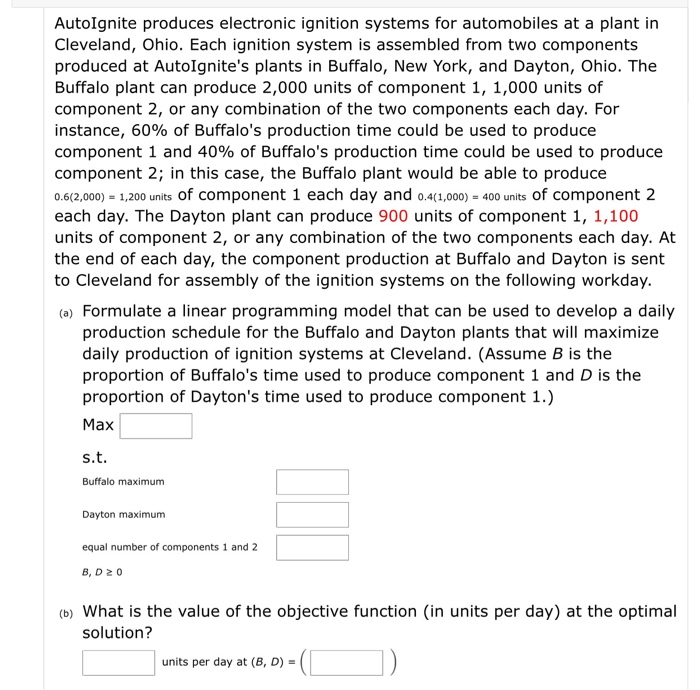 AutoIgnite produces electronic ignition systems for automobiles at a plant in Cleveland, Ohio. Each ignition system is assembled from two components produced at AutoIgnite's plants in Buffalo, New York, and Dayton, Ohio. The Buffalo plant can produce 2,000 units of component 1, 1,000 units of component 2, or any combination of the two components each day. For instance, 60% of Buffalo's production time could be used to produce component 1 and 40% of Buffalo's production time could be used to produce component 2; in this case, the Buffalo plant would be able to produce $0.6(2,000) = 1,200$ units of component 1 each day and $0.4(1,000) = 400$ units of component 2 each day. The Dayton plant can produce 900 units of component 1, 1,100 units of component 2, or any combination of the two components each day. At the end of each day, the component production at Buffalo and Dayton is sent to Cleveland for assembly of the ignition systems on the following workday.

(a) Formulate a linear programming model that can be used to develop a daily production schedule for the Buffalo and Dayton plants that will maximize daily production of ignition systems at Cleveland. (Assume $B$ is the proportion of Buffalo's time used to produce component 1 and $D$ is the proportion of Dayton's time used to produce component 1.)

Max

s.t.

Buffalo maximum

Dayton maximum

equal number of components 1 and 2

$B, D \geq 0$

(b) What is the value of the objective function (in units per day) at the optimal solution?

units per day at $(B, D) = ($ $)$